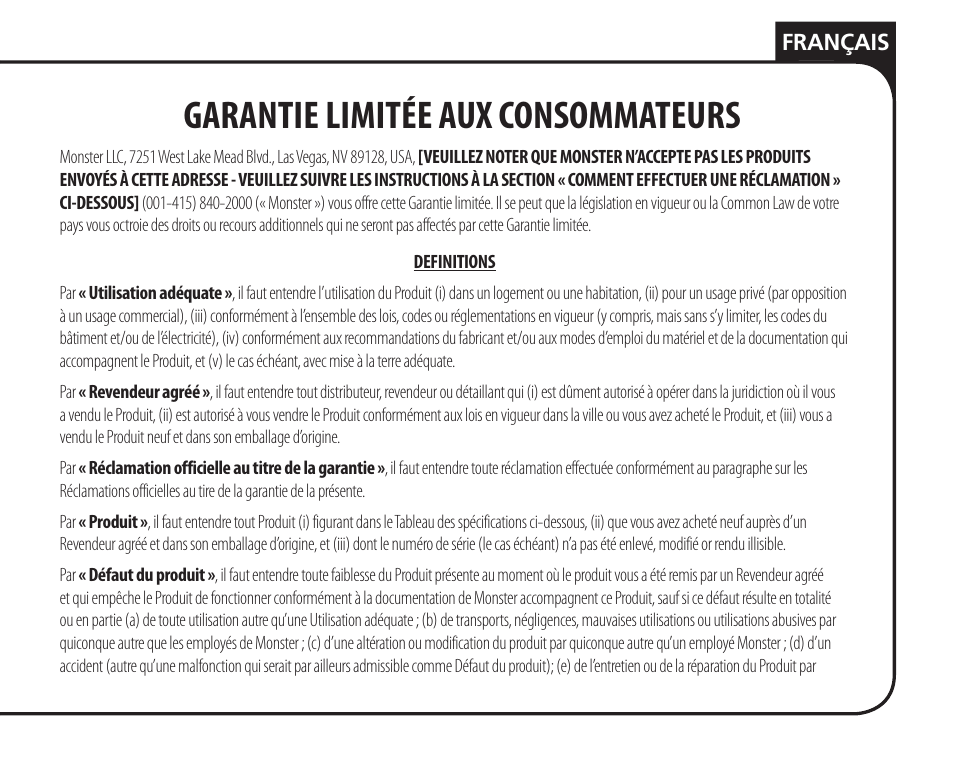 FRANÇAIS

GARANTIE LIMITÉE AUX CONSOMMATEURS

Monster LLC, 7251 West Lake Mead Blvd., Las Vegas, NV 89128, USA, [VEUILLEZ NOTER QUE MONSTER N'ACCEPTE PAS LES PRODUITS ENVOYÉS À CETTE ADRESSE - VEUILLEZ SUIVRE LES INSTRUCTIONS À LA SECTION « COMMENT EFFECTUER UNE RÉCLAMATION » CI-DESSOUS] (001-415) 840-2000 (« Monster ») vous offre cette Garantie limitée. Il se peut que la législation en vigueur ou la Common Law de votre pays vous octroie des droits ou recours additionnels qui ne seront pas affectés par cette Garantie limitée.

DEFINITIONS

Par « Utilisation adéquate », il faut entendre l'utilisation du Produit (i) dans un logement ou une habitation, (ii) pour un usage privé (par opposition à un usage commercial), (iii) conformément à l'ensemble des lois, codes ou réglementations en vigueur (y compris, mais sans s'y limiter, les codes du bâtiment et/ou de l'électricité), (iv) conformément aux recommandations du fabricant et/ou aux modes d'emploi du matériel et de la documentation qui accompagnent le Produit, et (v) le cas échéant, avec mise à la terre adéquate.

Par « Revendeur agréé », il faut entendre tout distributeur, revendeur ou détaillant qui (i) est dûment autorisé à opérer dans la juridiction où il vous a vendu le Produit, (ii) est autorisé à vous vendre le Produit conformément aux lois en vigueur dans la ville ou vous avez acheté le Produit, et (iii) vous a vendu le Produit neuf et dans son emballage d'origine.

Par « Réclamation officielle au titre de la garantie », il faut entendre toute réclamation effectuée conformément au paragraphe sur les Réclamations officielles au tire de la garantie de la présente.

Par « Produit », il faut entendre tout Produit (i) figurant dans le Tableau des spécifications ci-dessous, (ii) que vous avez acheté neuf auprès d'un Revendeur agréé et dans son emballage d'origine, et (iii) dont le numéro de série (le cas échéant) n'a pas été enlevé, modifié or rendu illisible.

Par « Défaut du produit », il faut entendre toute faiblesse du Produit présente au moment où le produit vous a été remis par un Revendeur agréé et qui empêche le Produit de fonctionner conformément à la documentation de Monster accompagnent ce Produit, sauf si ce défaut résulte en totalité ou en partie (a) de toute utilisation autre qu'une Utilisation adéquate ; (b) de transports, négligences, mauvaises utilisations ou utilisations abusives par quiconque autre que les employés de Monster ; (c) d'une altération ou modification du produit par quiconque autre qu'un employé Monster ; (d) d'un accident (autre qu'une malfonction qui serait par ailleurs admissible comme Défaut du produit); (e) de l'entretien ou de la réparation du Produit par